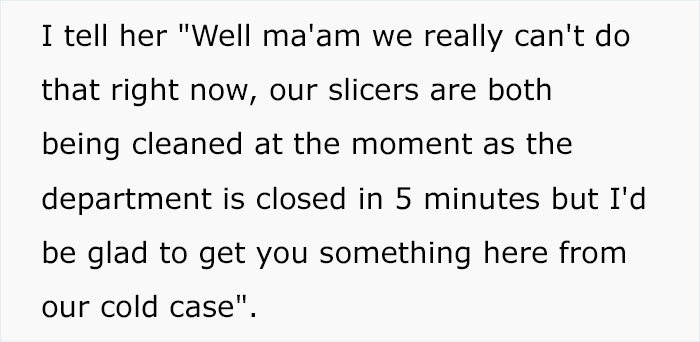 I tell her "Well ma'am we really can't do that right now, our slicers are both being cleaned at the moment as the department is closed in 5 minutes but I'd be glad to get you something here from our cold case".